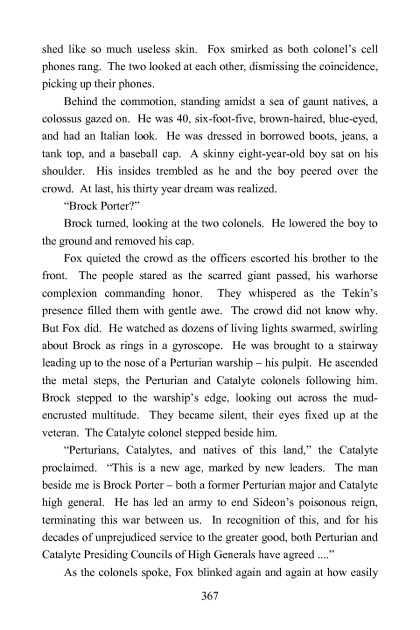 shed like so much useless skin. Fox smirked as both colonel's cell phones rang. The two looked at each other, dismissing the coincidence, picking up their phones.

Behind the commotion, standing amidst a sea of gaunt natives, a colossus gazed on. He was 40, six-foot-five, brown-haired, blue-eyed, and had an Italian look. He was dressed in borrowed boots, jeans, a tank top, and a baseball cap. A skinny eight-year-old boy sat on his shoulder. His insides trembled as he and the boy peered over the crowd. At last, his thirty year dream was realized.

"Brock Porter?"

Brock turned, looking at the two colonels. He lowered the boy to the ground and removed his cap.

Fox quieted the crowd as the officers escorted his brother to the front. The people stared as the scarred giant passed, his warhorse complexion commanding honor. They whispered as the Tekin's presence filled them with gentle awe. The crowd did not know why. But Fox did. He watched as dozens of living lights swarmed, swirling about Brock as rings in a gyroscope. He was brought to a stairway leading up to the nose of a Perturian warship – his pulpit. He ascended the metal steps, the Perturian and Catalyte colonels following him. Brock stepped to the warship's edge, looking out across the mud-encrusted multitude. They became silent, their eyes fixed up at the veteran. The Catalyte colonel stepped beside him.

"Perturians, Catalytes, and natives of this land," the Catalyte proclaimed. "This is a new age, marked by new leaders. The man beside me is Brock Porter – both a former Perturian major and Catalyte high general. He has led an army to end Sideon's poisonous reign, terminating this war between us. In recognition of this, and for his decades of unprejudiced service to the greater good, both Perturian and Catalyte Presiding Councils of High Generals have agreed ...."

As the colonels spoke, Fox blinked again and again at how easily

367